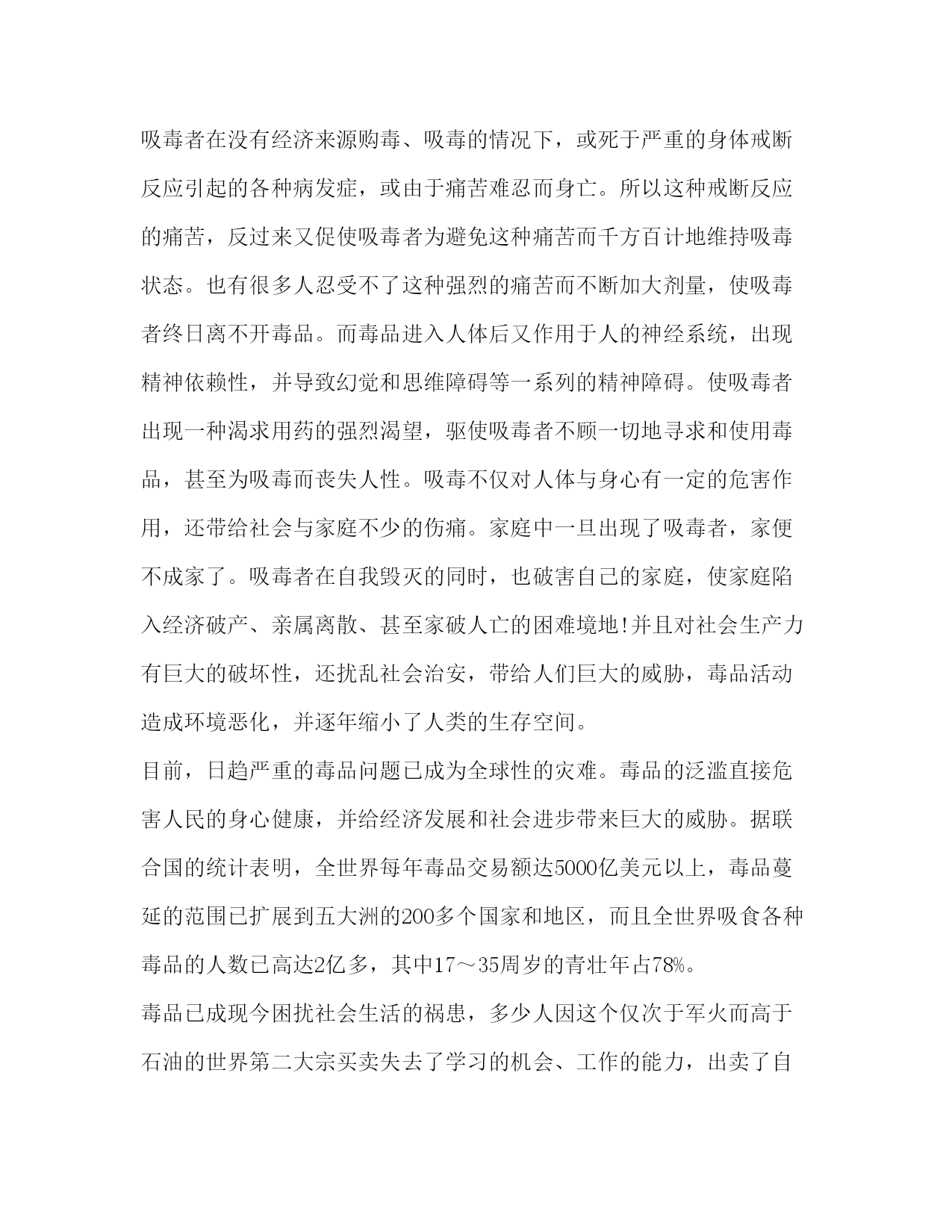 吸毒者在没有经济来源购毒、吸毒的情况下，或死于严重的身体戒断反应引起的各种病发症，或由于痛苦难忍而身亡。所以这种戒断反应的痛苦，反过来又促使吸毒者为避免这种痛苦而千方百计地维持吸毒状态。也有很多人忍受不了这种强烈的痛苦而不断加大剂量，使吸毒者终日离不开毒品。而毒品进入人体后又作用于人的神经系统，出现精神依赖性，并导致幻觉和思维障碍等一系列的精神障碍。使吸毒者出现一种渴求用药的强烈渴望，驱使吸毒者不顾一切地寻求和使用毒品，甚至为吸毒而丧失人性。吸毒不仅对人体与身心有一定的危害作用，还带给社会与家庭不少的伤痛。家庭中一旦出现了吸毒者，家便不成家了。吸毒者在自我毁灭的同时，也破害自己的家庭，使家庭陷入经济破产、亲属离散、甚至家破人亡的困难境地!并且对社会生产力有巨大的破坏性，还扰乱社会治安，带给人们巨大的威胁，毒品活动造成环境恶化，并逐年缩小了人类的生存空间。

目前，日趋严重的毒品问题已成为全球性的灾难。毒品的泛滥直接危害人民的身心健康，并给经济发展和社会进步带来巨大的威胁。据联合国的统计表明，全世界每年毒品交易额达5000亿美元以上，毒品蔓延的范围已扩展到五大洲的200多个国家和地区，而且全世界吸食各种毒品的人数已高达2亿多，其中17～35周岁的青壮年占78%。

毒品已成现今困扰社会生活的祸患，多少人因这个仅次于军火而高于石油的世界第二大宗买卖失去了学习的机会、工作的能力，出卖了自